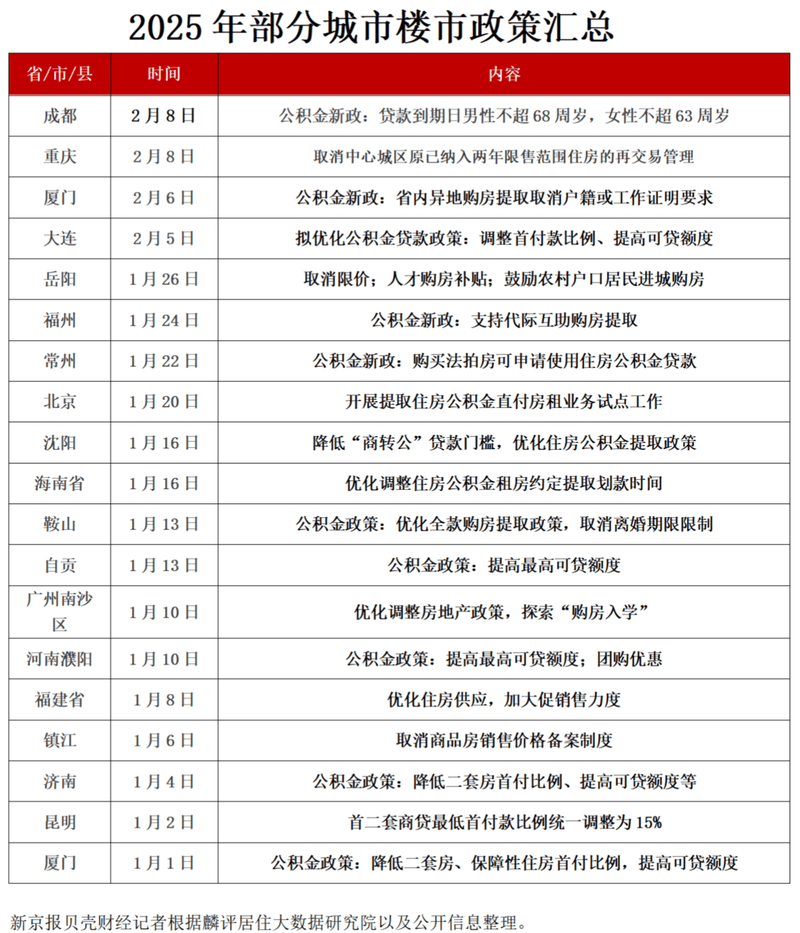 2025年部分城市楼市政策汇总

| 省/市/县 | 时间 | 内容 |
|---|---|---|
| 成都 | 2月8日 | 公积金新政：贷款到期日男性不超68周岁，女性不超63周岁 |
| 重庆 | 2月8日 | 取消中心城区原已纳入两年限售范围住房的再交易管理 |
| 厦门 | 2月6日 | 公积金新政：省内异地购房提取取消户籍或工作证明要求 |
| 大连 | 2月5日 | 拟优化公积金贷款政策：调整首付款比例、提高可贷额度 |
| 岳阳 | 1月26日 | 取消限价；人才购房补贴；鼓励农村户口居民进城购房 |
| 福州 | 1月24日 | 公积金新政：支持代际互助购房提取 |
| 常州 | 1月22日 | 公积金新政：购买法拍房可申请使用住房公积金贷款 |
| 北京 | 1月20日 | 开展提取住房公积金直付房租业务试点工作 |
| 沈阳 | 1月16日 | 降低“商转公”贷款门槛，优化住房公积金提取政策 |
| 海南省 | 1月16日 | 优化调整住房公积金租房约定提取划款时间 |
| 鞍山 | 1月13日 | 公积金政策：优化全款购房提取政策，取消离婚期限限制 |
| 自贡 | 1月13日 | 公积金政策：提高最高可贷额度 |
| 广州南沙区 | 1月10日 | 优化调整房地产政策，探索“购房入学” |
| 河南濮阳 | 1月10日 | 公积金政策：提高最高可贷额度；团购优惠 |
| 福建省 | 1月8日 | 优化住房供应，加大促销售力度 |
| 镇江 | 1月6日 | 取消商品房销售价格备案制度 |
| 济南 | 1月4日 | 公积金政策：降低二套房首付比例、提高可贷额度等 |
| 昆明 | 1月2日 | 首二套商贷最低首付款比例统一调整为15% |
| 厦门 | 1月1日 | 公积金政策：降低二套房、保障性住房首付比例，提高可贷额度 |

新京报贝壳财经记者根据麟评居住大数据研究院以及公开信息整理。